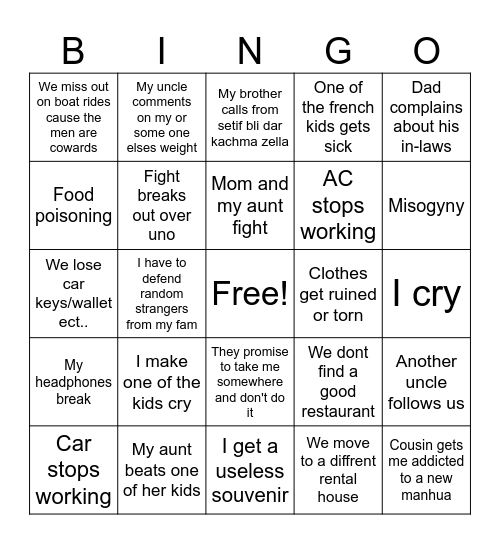 | B | I | N | G | O |
|---|---|---|---|---|
| We miss out on boat rides cause the men are cowards | My uncle comments on my or some one elses weight | My brother calls from setif bli dar kachma zella | One of the french kids gets sick | Dad complains about his in-laws |
| Food poisoning | Fight breaks out over uno | Mom and my aunt fight | AC stops working | Misogyny |
| We lose car keys/wallet ect.. | I have to defend random strangers from my fam | Free! | Clothes get ruined or torn | I cry |
| My headphones break | I make one of the kids cry | They promise to take me somewhere and don't do it | We dont find a good restaurant | Another uncle follows us |
| Car stops working | My aunt beats one of her kids | I get a useless souvenir | We move to a diffrent rental house | Cousin gets me addicted to a new manhua |